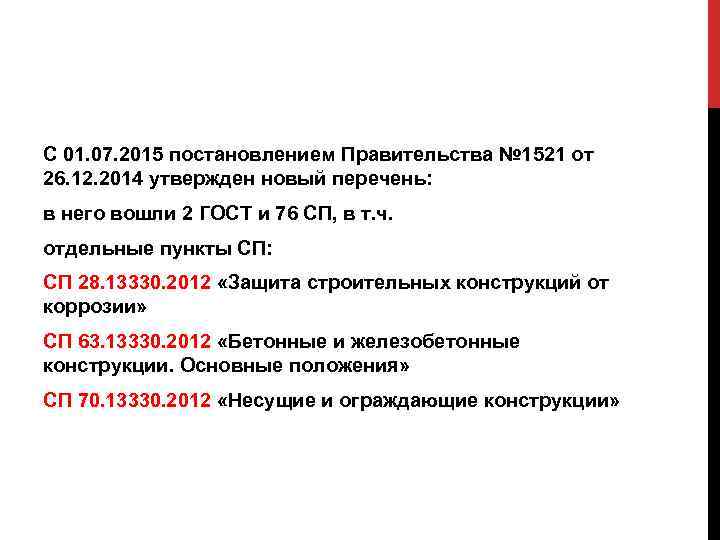 С 01.07.2015 постановлением Правительства №1521 от 26.12.2014 утвержден новый перечень:

в него вошли 2 ГОСТ и 76 СП, в т.ч.

отдельные пункты СП:

СП 28.13330.2012 «Защита строительных конструкций от коррозии»

СП 63.13330.2012 «Бетонные и железобетонные конструкции. Основные положения»

СП 70.13330.2012 «Несущие и ограждающие конструкции»